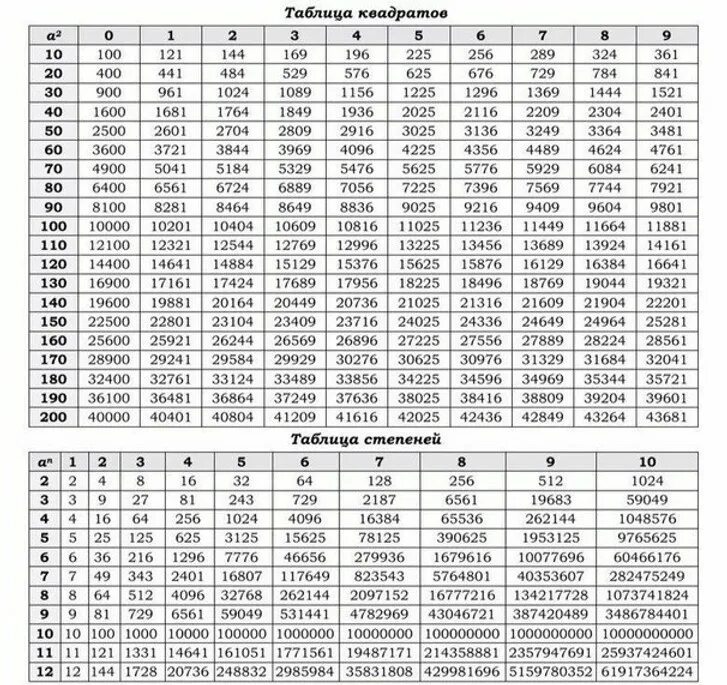 Таблица квадратов

| $a^2$ | 0 | 1 | 2 | 3 | 4 | 5 | 6 | 7 | 8 | 9 |
|---|---|---|---|---|---|---|---|---|---|---|
| 10 | 100 | 121 | 144 | 169 | 196 | 225 | 256 | 289 | 324 | 361 |
| 20 | 400 | 441 | 484 | 529 | 576 | 625 | 676 | 729 | 784 | 841 |
| 30 | 900 | 961 | 1024 | 1089 | 1156 | 1225 | 1296 | 1369 | 1444 | 1521 |
| 40 | 1600 | 1681 | 1764 | 1849 | 1936 | 2025 | 2116 | 2209 | 2304 | 2401 |
| 50 | 2500 | 2601 | 2704 | 2809 | 2916 | 3025 | 3136 | 3249 | 3364 | 3481 |
| 60 | 3600 | 3721 | 3844 | 3969 | 4096 | 4225 | 4356 | 4489 | 4624 | 4761 |
| 70 | 4900 | 5041 | 5184 | 5329 | 5476 | 5625 | 5776 | 5929 | 6084 | 6241 |
| 80 | 6400 | 6561 | 6724 | 6889 | 7056 | 7225 | 7396 | 7569 | 7744 | 7921 |
| 90 | 8100 | 8281 | 8464 | 8649 | 8836 | 9025 | 9216 | 9409 | 9604 | 9801 |
| 100 | 10000 | 10201 | 10404 | 10609 | 10816 | 11025 | 11236 | 11449 | 11664 | 11881 |
| 110 | 12100 | 12321 | 12544 | 12769 | 12996 | 13225 | 13456 | 13689 | 13924 | 14161 |
| 120 | 14400 | 14641 | 14884 | 15129 | 15376 | 15625 | 15876 | 16129 | 16384 | 16641 |
| 130 | 16900 | 17161 | 17424 | 17689 | 17956 | 18225 | 18496 | 18769 | 19044 | 19321 |
| 140 | 19600 | 19881 | 20164 | 20449 | 20736 | 21025 | 21316 | 21609 | 21904 | 22201 |
| 150 | 22500 | 22801 | 23104 | 23409 | 23716 | 24025 | 24336 | 24649 | 24964 | 25281 |
| 160 | 25600 | 25921 | 26244 | 26569 | 26896 | 27225 | 27556 | 27889 | 28224 | 28561 |
| 170 | 28900 | 29241 | 29584 | 29929 | 30276 | 30625 | 30976 | 31329 | 31684 | 32041 |
| 180 | 32400 | 32761 | 33124 | 33489 | 33856 | 34225 | 34596 | 34969 | 35344 | 35721 |
| 190 | 36100 | 36481 | 36864 | 37249 | 37636 | 38025 | 38416 | 38809 | 39204 | 39601 |
| 200 | 40000 | 40401 | 40804 | 41209 | 41616 | 42025 | 42436 | 42849 | 43264 | 43681 |

Таблица степеней

| $a^n$ | 1 | 2 | 3 | 4 | 5 | 6 | 7 | 8 | 9 | 10 |
|---|---|---|---|---|---|---|---|---|---|---|
| 2 | 2 | 4 | 8 | 16 | 32 | 64 | 128 | 256 | 512 | 1024 |
| 3 | 3 | 9 | 27 | 81 | 243 | 729 | 2187 | 6561 | 19683 | 59049 |
| 4 | 4 | 16 | 64 | 256 | 1024 | 4096 | 16384 | 65536 | 262144 | 1048576 |
| 5 | 5 | 25 | 125 | 625 | 3125 | 15625 | 78125 | 390625 | 1953125 | 9765625 |
| 6 | 6 | 36 | 216 | 1296 | 7776 | 46656 | 279936 | 1679616 | 10077696 | 60466176 |
| 7 | 7 | 49 | 343 | 2401 | 16807 | 117649 | 823543 | 5764801 | 40353607 | 282475249 |
| 8 | 8 | 64 | 512 | 4096 | 32768 | 262144 | 2097152 | 16777216 | 134217728 | 1073741824 |
| 9 | 9 | 81 | 729 | 6561 | 59049 | 531441 | 4782969 | 43046721 | 387420489 | 3486784401 |
| 10 | 10 | 100 | 1000 | 10000 | 100000 | 1000000 | 10000000 | 100000000 | 1000000000 | 10000000000 |
| 11 | 11 | 121 | 1331 | 14641 | 161051 | 1771561 | 19487171 | 214358881 | 2357947691 | 25937424601 |
| 12 | 12 | 144 | 1728 | 20736 | 248832 | 2985984 | 35831808 | 429981696 | 5159780352 | 61917364224 |